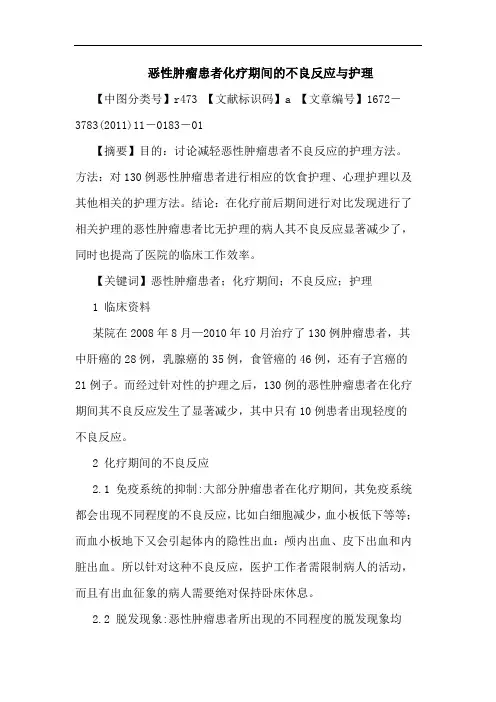 恶性肿瘤患者化疗期间的不良反应与护理

【中图分类号】r473 【文献标识码】a 【文章编号】1672－3783(2011)11－0183－01

【摘要】目的：讨论减轻恶性肿瘤患者不良反应的护理方法。方法：对130例恶性肿瘤患者进行相应的饮食护理、心理护理以及其他相关的护理方法。结论：在化疗前后期间进行对比发现进行了相关护理的恶性肿瘤患者比无护理的病人其不良反应显著减少了，同时也提高了医院的临床工作效率。

【关键词】恶性肿瘤患者；化疗期间；不良反应；护理

1 临床资料

某院在2008年8月—2010年10月治疗了130例肿瘤患者，其中肝癌的28例，乳腺癌的35例，食管癌的46例，还有子宫癌的21例子。而经过针对性的护理之后，130例的恶性肿瘤患者在化疗期间其不良反应发生了显著减少，其中只有10例患者出现轻度的不良反应。

2 化疗期间的不良反应

2.1 免疫系统的抑制:大部分肿瘤患者在化疗期间，其免疫系统都会出现不同程度的不良反应，比如白细胞减少，血小板低下等等；而血小板地下又会引起体内的隐性出血：颅内出血、皮下出血和内脏出血。所以针对这种不良反应，医护工作者需限制病人的活动，而且有出血征象的病人需要绝对保持卧床休息。

2.2 脱发现象:恶性肿瘤患者所出现的不同程度的脱发现象均